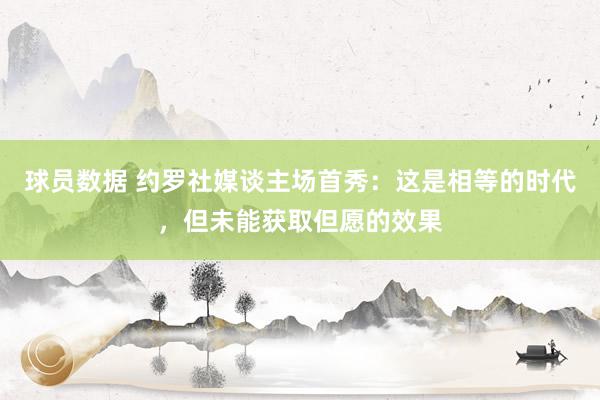 球员数据 约罗社媒谈主场首秀：这是相等的时代，但未能获取但愿的效果